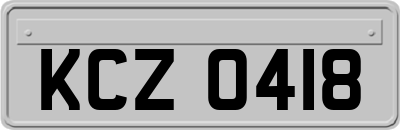 KCZ 0418